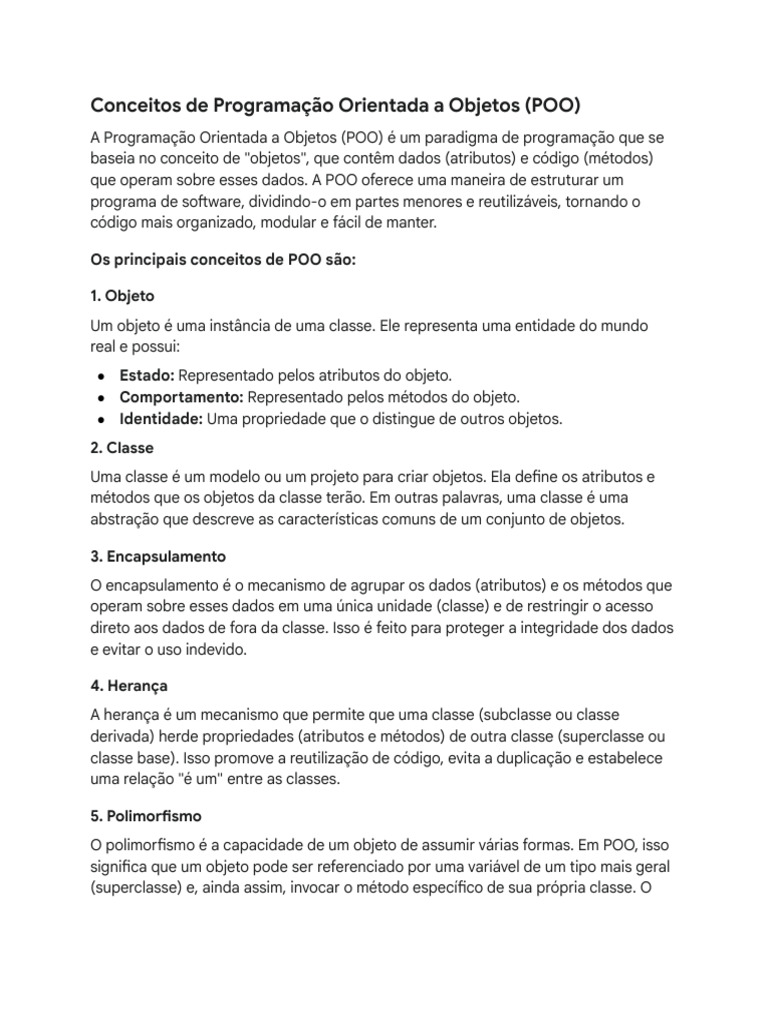 Conceitos de Programação Orientada a Objetos (POO)

A Programação Orientada a Objetos (POO) é um paradigma de programação que se baseia no conceito de "objetos", que contêm dados (atributos) e código (métodos) que operam sobre esses dados. A POO oferece uma maneira de estruturar um programa de software, dividindo-o em partes menores e reutilizáveis, tornando o código mais organizado, modular e fácil de manter.

Os principais conceitos de POO são:

1. Objeto

Um objeto é uma instância de uma classe. Ele representa uma entidade do mundo real e possui:

• Estado: Representado pelos atributos do objeto.
• Comportamento: Representado pelos métodos do objeto.
• Identidade: Uma propriedade que o distingue de outros objetos.

2. Classe

Uma classe é um modelo ou um projeto para criar objetos. Ela define os atributos e métodos que os objetos da classe terão. Em outras palavras, uma classe é uma abstração que descreve as características comuns de um conjunto de objetos.

3. Encapsulamento

O encapsulamento é o mecanismo de agrupar os dados (atributos) e os métodos que operam sobre esses dados em uma única unidade (classe) e de restringir o acesso direto aos dados de fora da classe. Isso é feito para proteger a integridade dos dados e evitar o uso indevido.

4. Herança

A herança é um mecanismo que permite que uma classe (subclasse ou classe derivada) herde propriedades (atributos e métodos) de outra classe (superclasse ou classe base). Isso promove a reutilização de código, evita a duplicação e estabelece uma relação "é um" entre as classes.

5. Polimorfismo

O polimorfismo é a capacidade de um objeto de assumir várias formas. Em POO, isso significa que um objeto pode ser referenciado por uma variável de um tipo mais geral (superclasse) e, ainda assim, invocar o método específico de sua própria classe. O